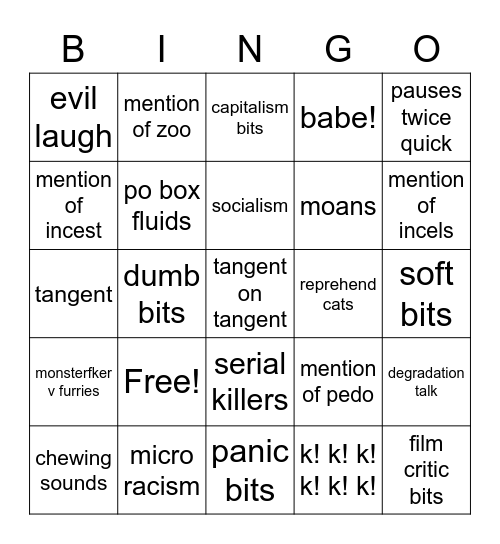 | B | I | N | G | O |
|---|---|---|---|---|
| evil laugh | mention of zoo | capitalism bits | babe! | pauses twice quick |
| mention of incest | po box fluids | socialism | moans | mention of incels |
| tangent | dumb bits | tangent on tangent | reprehend cats | soft bits |
| monsterfker v furries | Free! | serial killers | mention of pedo | degradation talk |
| chewing sounds | micro racism | panic bits | k! k! k! k! k! k! | film critic bits |